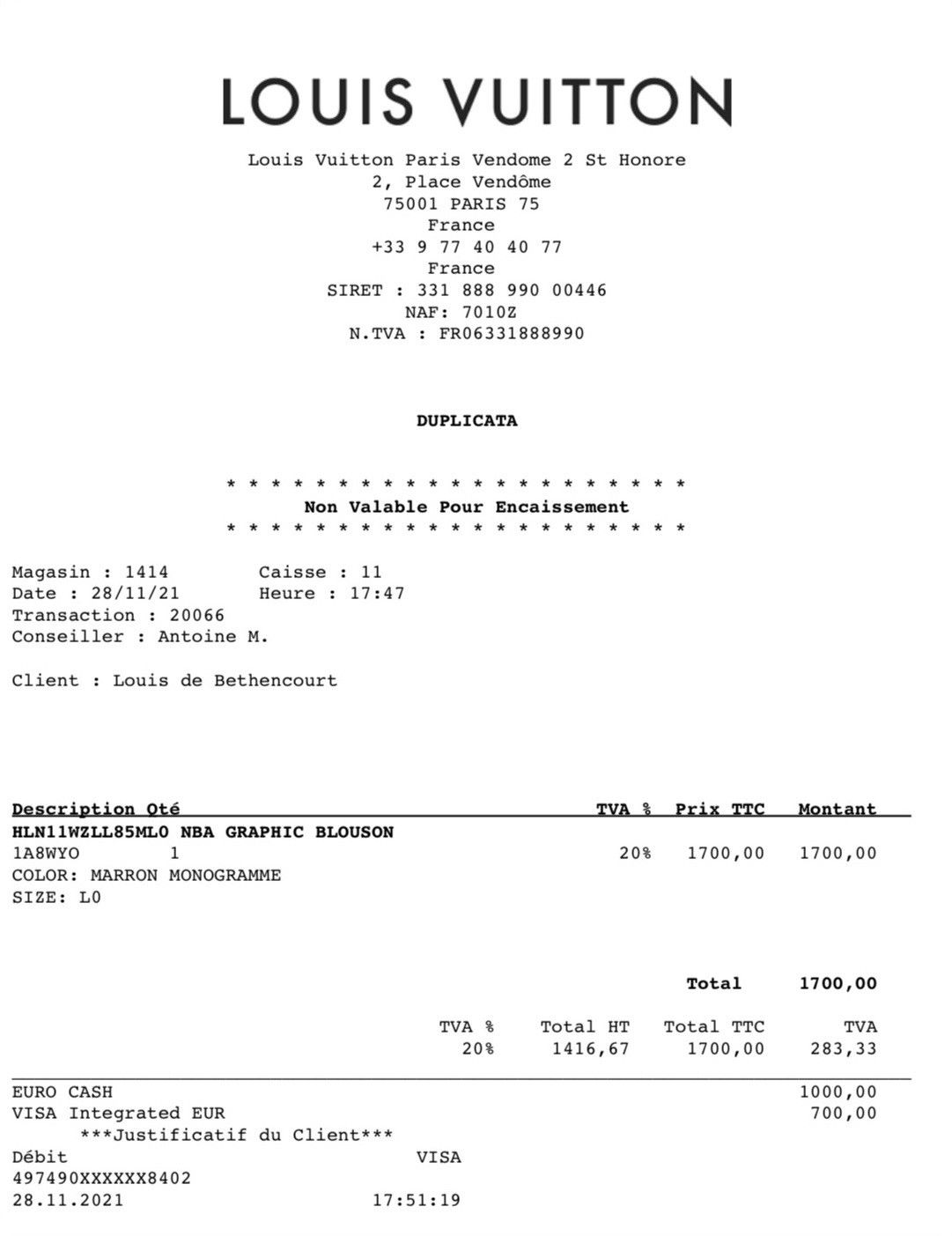 LOUIS VUITTON

Louis Vuitton Paris Vendome 2 St Honore
2, Place Vendôme
75001 PARIS 75
France
+33 9 77 40 40 77
France
SIRET : 331 888 990 00446
NAF: 7010Z
N.TVA : FR06331888990

DUPLICATA

* * * * * * * * * * * * * * * * * * * * *
Non Valable Pour Encaissement
* * * * * * * * * * * * * * * * * * * * *

Magasin : 1414 Caisse : 11
Date : 28/11/21 Heure : 17:47
Transaction : 20066
Conseiller : Antoine M.

Client : Louis de Bethencourt

Description Qté TVA % Prix TTC Montant
HLN11WZLL85ML0 NBA GRAPHIC BLOUSON
1A8WYO 1 20% 1700,00 1700,00
COLOR: MARRON MONOGRAMME
SIZE: L0

Total 1700,00

| TVA % | Total HT | Total TTC | TVA |
|---|---|---|---|
| 20% | 1416,67 | 1700,00 | 283,33 |

EURO CASH 1000,00
VISA Integrated EUR 700,00
***Justificatif du Client***
Débit VISA
497490XXXXXX8402
28.11.2021 17:51:19